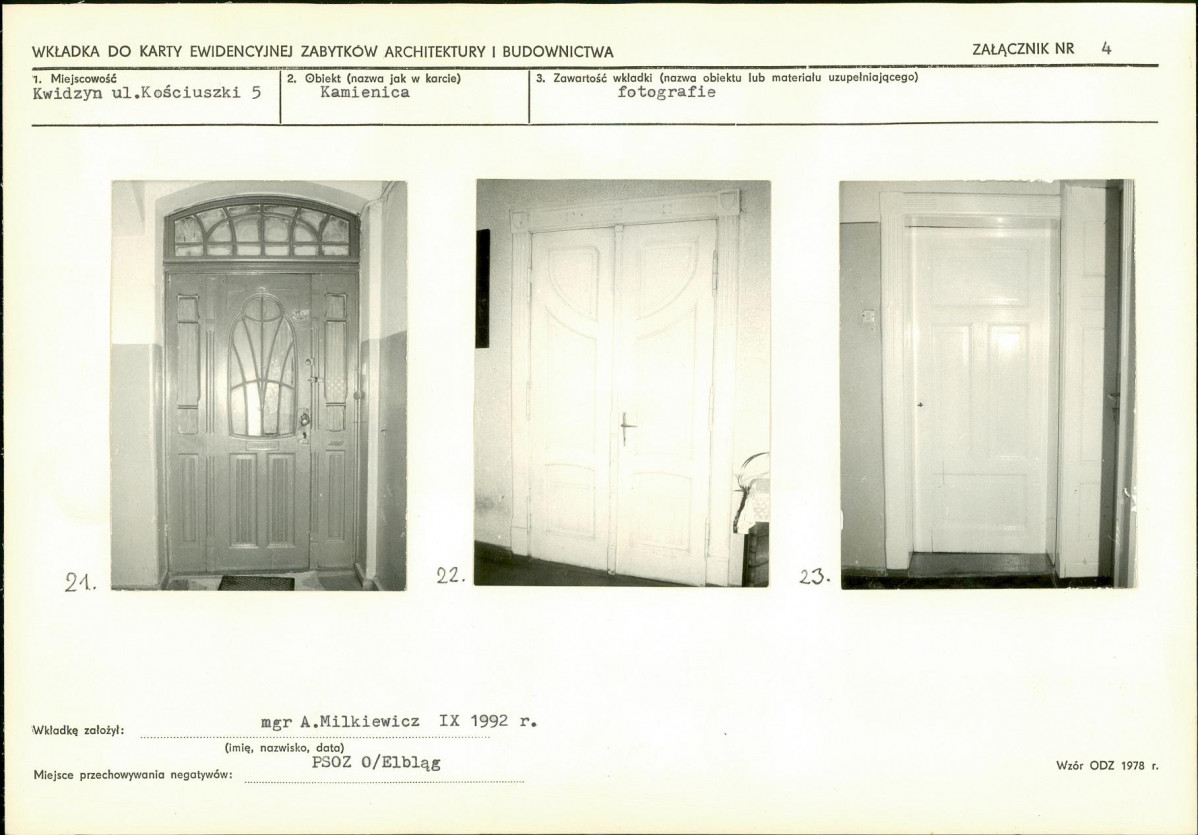 WKŁADKA DO KARTY EWIDENCYJNEJ ZABYTKÓW ARCHITEKTURY I BUDOWNICTWA

ZAŁĄCZNIK NR 4

1. Miejscowość
Kwidzyn ul.Kościuszki 5

2. Obiekt (nazwa jak w karcie)
Kamienica

3. Zawartość wkładki (nazwa obiektu lub materiału uzupełniającego)
fotografie

21.

22.

23.

Wkładkę założył: mgr A.Milkiewicz IX 1992 r.
(imię, nazwisko, data)

Miejsce przechowywania negatywów: PSOZ O/Elbląg

Wzór ODZ 1978 r.